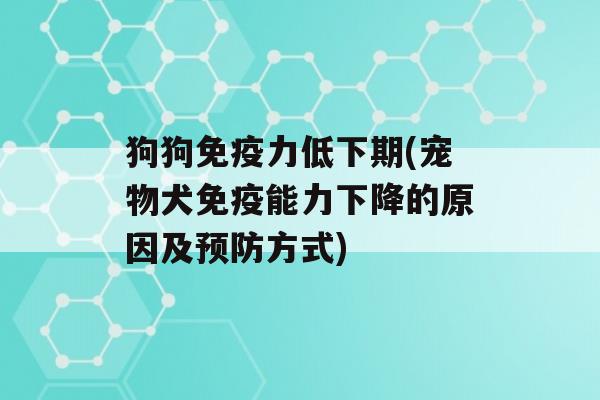 狗狗免疫力低下期(宠物犬免疫能力下降的原因及预防方式)